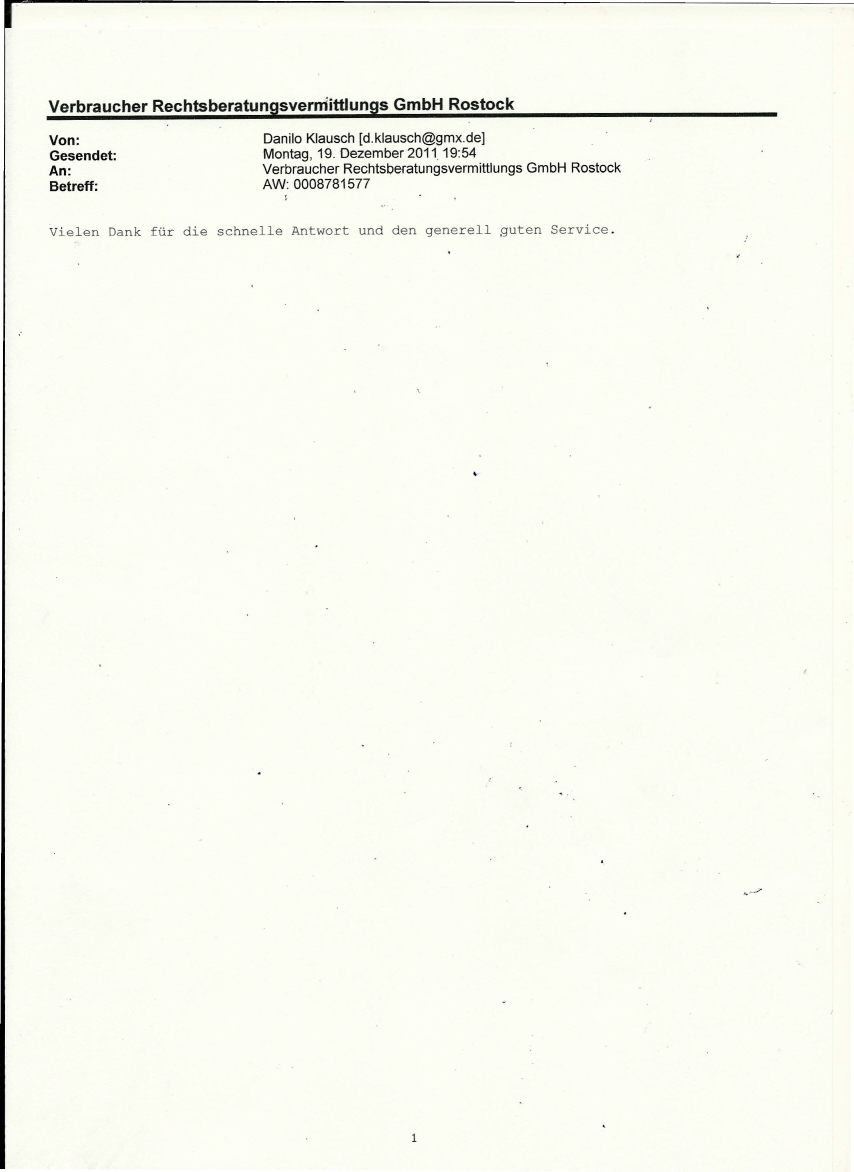 Verbraucher Rechtsberatungsvermittlungs GmbH Rostock

Von: Danilo Klausch [d.klausch@gmx.de]
Gesendet: Montag, 19. Dezember 2011 19:54
An: Verbraucher Rechtsberatungsvermittlungs GmbH Rostock
Betreff: AW: 0008781577

Vielen Dank für die schnelle Antwort und den generell guten Service.

1